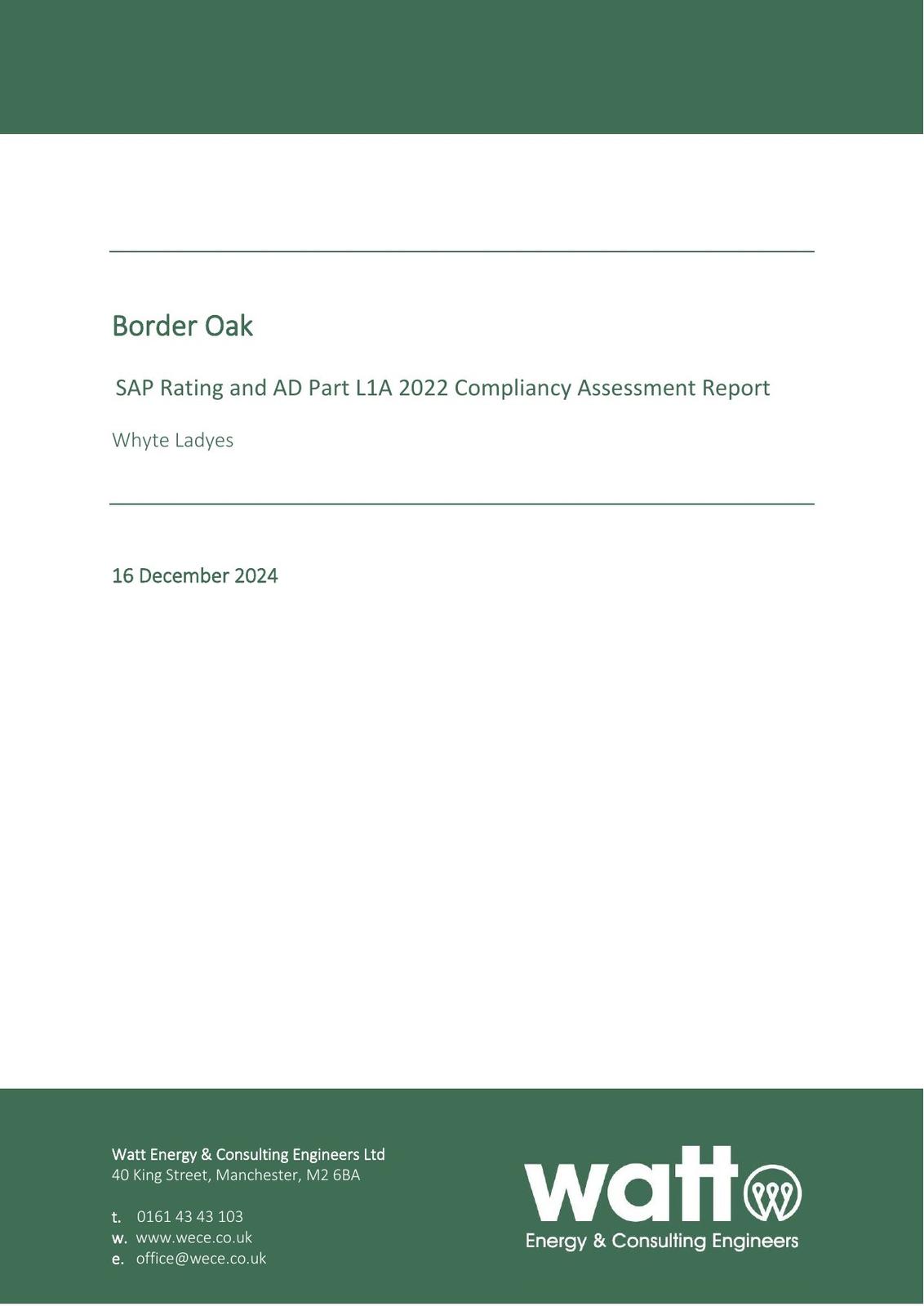 Border Oak

SAP Rating and AD Part L1A 2022 Compliancy Assessment Report

Whyte Ladyes

16 December 2024

Watt Energy & Consulting Engineers Ltd
40 King Street, Manchester, M2 6BA

t. 0161 43 43 103
w. www.wece.co.uk
e. office@wece.co.uk

watt
Energy & Consulting Engineers